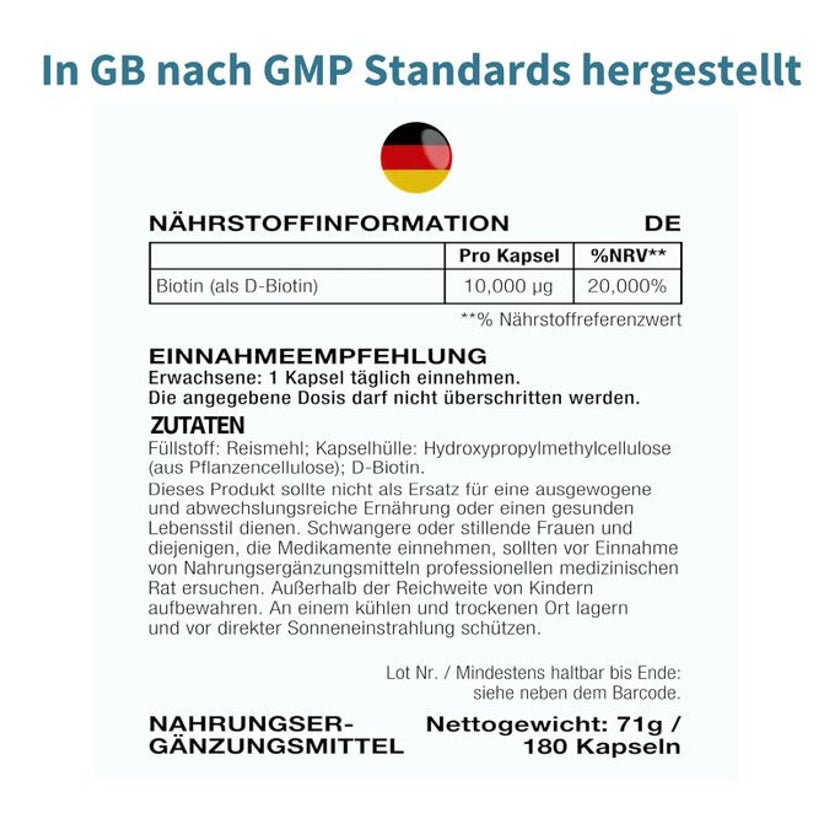 In GB nach GMP Standards hergestellt

NÄHRSTOFFINFORMATION DE

|  | Pro Kapsel | %NRV** |
|---|---|---|
| Biotin (als D-Biotin) | 10,000 µg | 20,000% |

**% Nährstoffreferenzwert

EINNAHMEEMPFEHLUNG
Erwachsene: 1 Kapsel täglich einnehmen.
Die angegebene Dosis darf nicht überschritten werden.

ZUTATEN
Füllstoff: Reismehl; Kapselhülle: Hydroxypropylmethylcellulose (aus Pflanzencellulose); D-Biotin.

Dieses Produkt sollte nicht als Ersatz für eine ausgewogene und abwechslungsreiche Ernährung oder einen gesunden Lebensstil dienen. Schwangere oder stillende Frauen und diejenigen, die Medikamente einnehmen, sollten vor Einnahme von Nahrungsergänzungsmitteln professionellen medizinischen Rat ersuchen. Außerhalb der Reichweite von Kindern aufbewahren. An einem kühlen und trockenen Ort lagern und vor direkter Sonneneinstrahlung schützen.

Lot Nr. / Mindestens haltbar bis Ende:
siehe neben dem Barcode.

NAHRUNGSERGÄNZUNGSMITTEL

Nettogewicht: 71g /
180 Kapseln